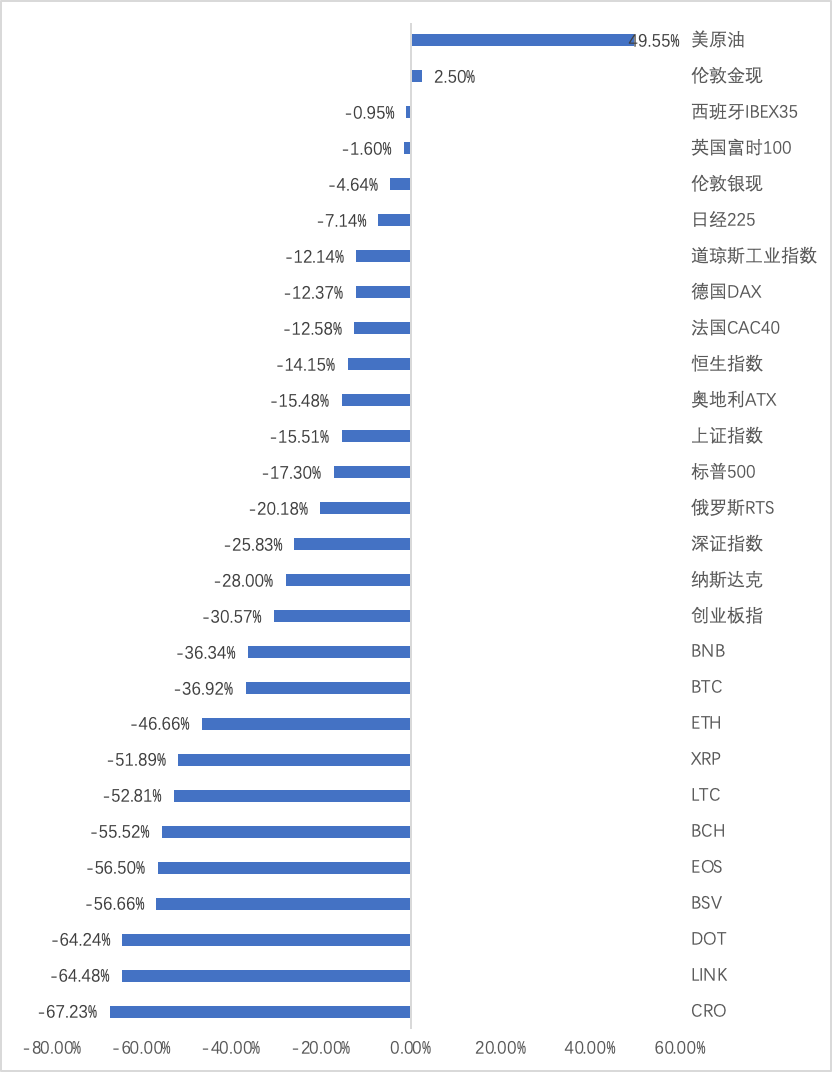 49.55% 美原油
2.50% 伦敦金现
-0.95% 西班牙IBEX35
-1.60% 英国富时100
-4.64% 伦敦银现
-7.14% 日经225
-12.14% 道琼斯工业指数
-12.37% 德国DAX
-12.58% 法国CAC40
-14.15% 恒生指数
-15.48% 奥地利ATX
-15.51% 上证指数
-17.30% 标普500
-20.18% 俄罗斯RTS
-25.83% 深证指数
-28.00% 纳斯达克
-30.57% 创业板指
-36.34% BNB
-36.92% BTC
-46.66% ETH
-51.89% XRP
-52.81% LTC
-55.52% BCH
-56.50% EOS
-56.66% BSV
-64.24% DOT
-64.48% LINK
-67.23% CRO

-80.00% -60.00% -40.00% -20.00% 0.00% 20.00% 40.00% 60.00%